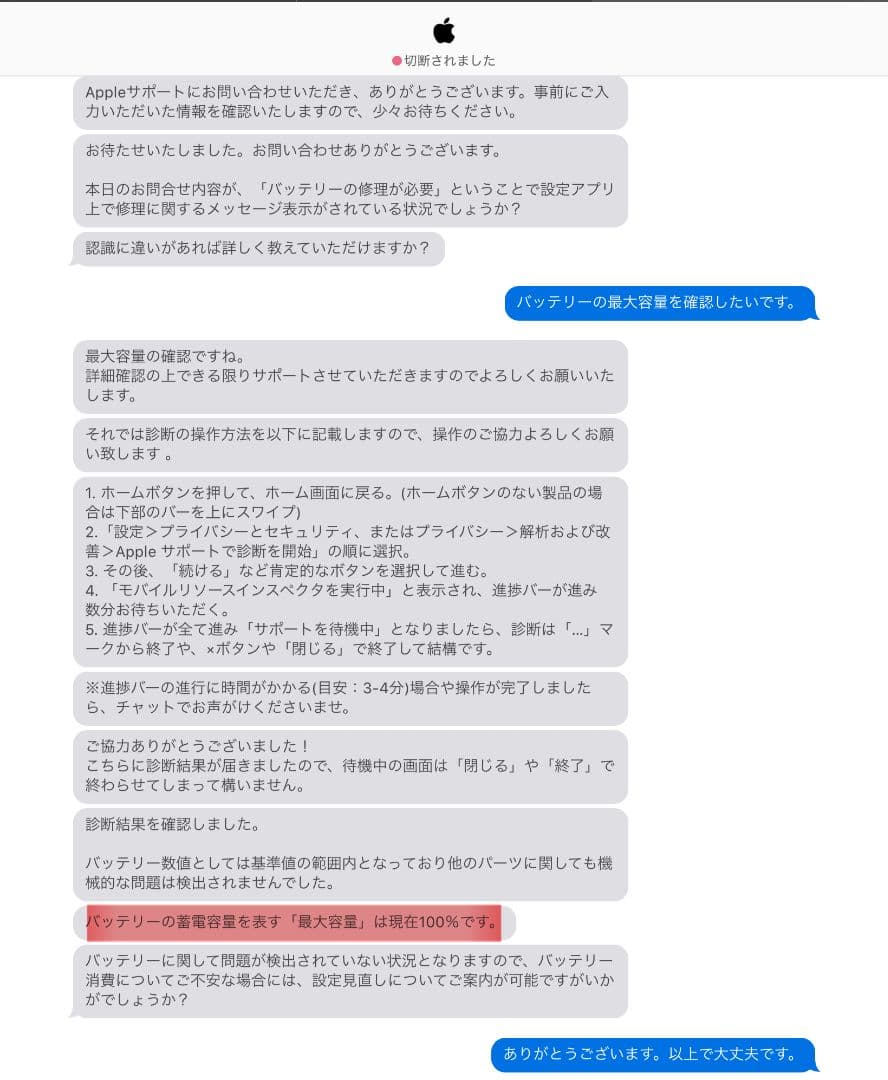 切断されました

Appleサポートにお問い合わせいただき、ありがとうございます。事前にご入力いただいた情報を確認いたしますので、少々お待ちください。

お待たせいたしました。お問い合わせありがとうございます。

本日のお問合せ内容が、「バッテリーの修理が必要」ということで設定アプリ上で修理に関するメッセージ表示がされている状況でしょうか？

認識に違いがあれば詳しく教えていただけますか？

バッテリーの最大容量を確認したいです。

最大容量の確認ですね。
詳細確認の上できる限りサポートさせていただきますのでよろしくお願いいたします。

それでは診断の操作方法を以下に記載しますので、操作のご協力よろしくお願い致します 。

1. ホームボタンを押して、ホーム画面に戻る。(ホームボタンのない製品の場合は下部のバーを上にスワイプ)
2.「設定＞プライバシーとセキュリティ、またはプライバシー＞解析および改善＞Apple サポートで診断を開始」の順に選択。
3. その後、「続ける」など肯定的なボタンを選択して進む。
4. 「モバイルリソースインスペクタを実行中」と表示され、進捗バーが進み数分お待ちいただく。
5. 進捗バーが全て進み「サポートを待機中」となりましたら、診断は「...」マークから終了や、×ボタンや「閉じる」で終了して結構です。

※進捗バーの進行に時間がかかる(目安：3-4分)場合や操作が完了しましたら、チャットでお声がけくださいませ。

ご協力ありがとうございました！
こちらに診断結果が届きましたので、待機中の画面は「閉じる」や「終了」で終わらせてしまって構いません。

診断結果を確認しました。

バッテリー数値としては基準値の範囲内となっており他のパーツに関しても機械的な問題は検出されませんでした。

バッテリーの蓄電容量を表す「最大容量」は現在100%です。

バッテリーに関して問題が検出されていない状況となりますので、バッテリー消費についてご不安な場合には、設定見直しについてご案内が可能ですがいかがでしょうか？

ありがとうございます。以上で大丈夫です。